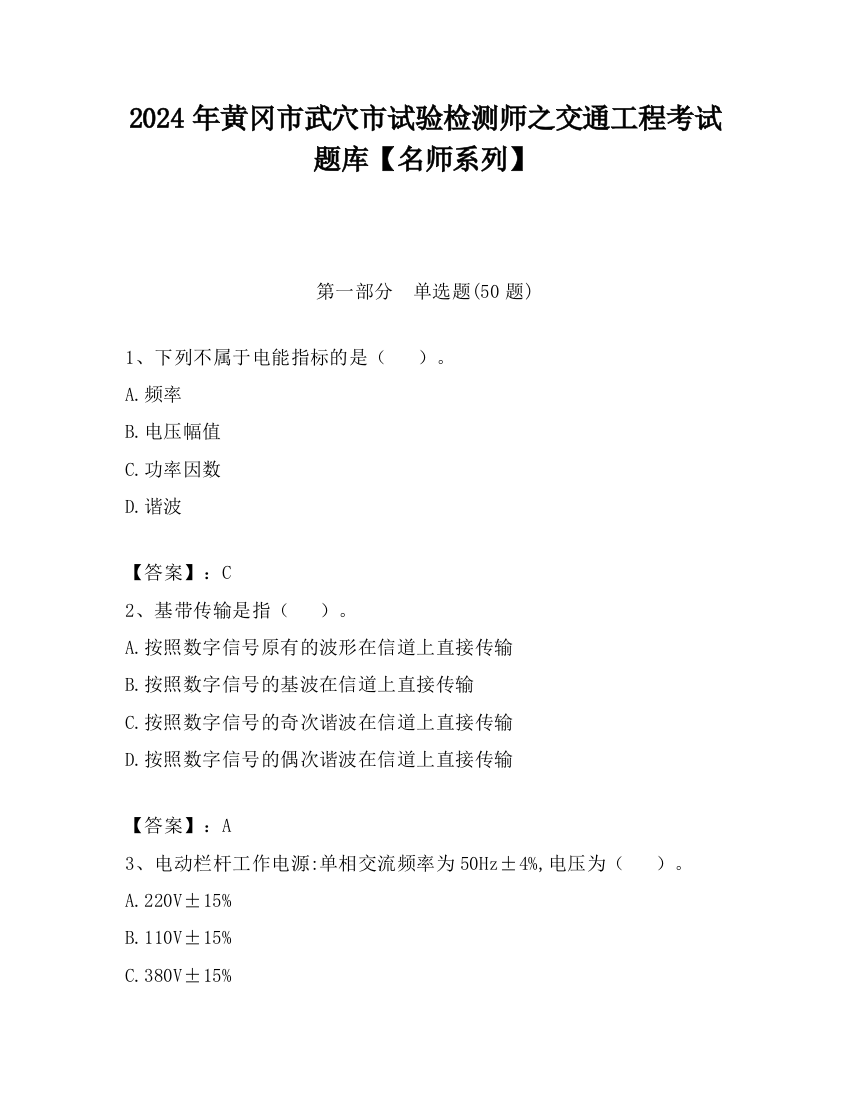 2024 年黄冈市武穴市试验检测师之交通工程考试题库【名师系列】

第一部分　单选题(50 题)

1、下列不属于电能指标的是（　　）。

A.频率

B.电压幅值

C.功率因数

D.谐波

【答案】：C

2、基带传输是指（　　）。

A.按照数字信号原有的波形在信道上直接传输

B.按照数字信号的基波在信道上直接传输

C.按照数字信号的奇次谐波在信道上直接传输

D.按照数字信号的偶次谐波在信道上直接传输

【答案】：A

3、电动栏杆工作电源:单相交流频率为 50Hz±4%,电压为（　　）。

A.220V±15%

B.110V±15%

C.380V±15%